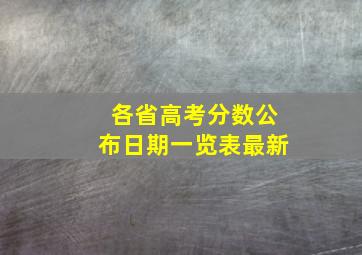 各省高考分数公布日期一览表最新